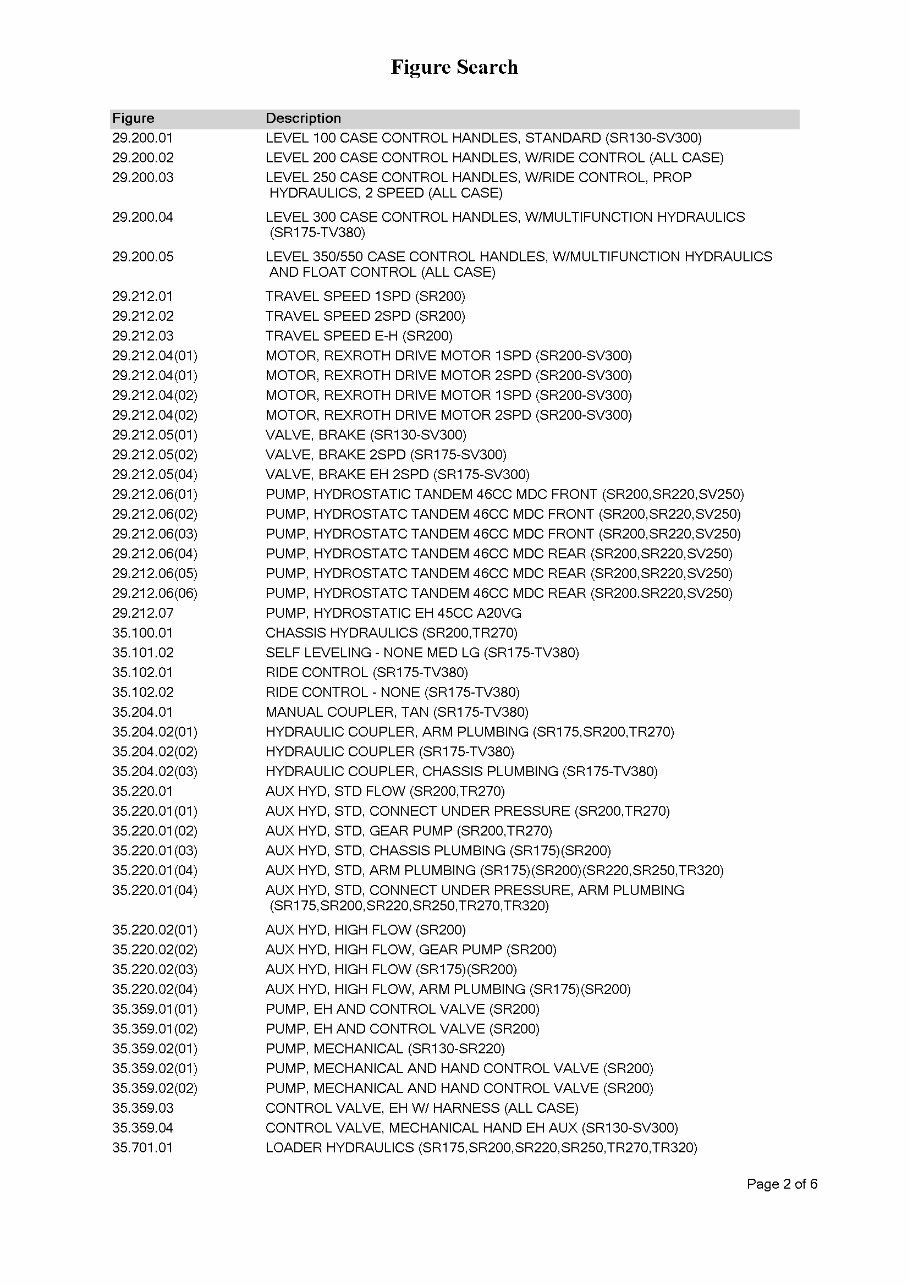 Figure Search

| Figure | Description |
|---|---|
| 29.200.01 | LEVEL 100 CASE CONTROL HANDLES, STANDARD (SR130-SV300) |
| 29.200.02 | LEVEL 200 CASE CONTROL HANDLES, W/RIDE CONTROL (ALL CASE) |
| 29.200.03 | LEVEL 250 CASE CONTROL HANDLES, W/RIDE CONTROL, PROP HYDRAULICS, 2 SPEED (ALL CASE) |
| 29.200.04 | LEVEL 300 CASE CONTROL HANDLES, W/MULTIFUNCTION HYDRAULICS (SR175-TV380) |
| 29.200.05 | LEVEL 350/550 CASE CONTROL HANDLES, W/MULTIFUNCTION HYDRAULICS AND FLOAT CONTROL (ALL CASE) |
| 29.212.01 | TRAVEL SPEED 1SPD (SR200) |
| 29.212.02 | TRAVEL SPEED 2SPD (SR200) |
| 29.212.03 | TRAVEL SPEED E-H (SR200) |
| 29.212.04(01) | MOTOR, REXROTH DRIVE MOTOR 1SPD (SR200-SV300) |
| 29.212.04(01) | MOTOR, REXROTH DRIVE MOTOR 2SPD (SR200-SV300) |
| 29.212.04(02) | MOTOR, REXROTH DRIVE MOTOR 1SPD (SR200-SV300) |
| 29.212.04(02) | MOTOR, REXROTH DRIVE MOTOR 2SPD (SR200-SV300) |
| 29.212.05(01) | VALVE, BRAKE (SR130-SV300) |
| 29.212.05(02) | VALVE, BRAKE 2SPD (SR175-SV300) |
| 29.212.05(04) | VALVE, BRAKE EH 2SPD (SR175-SV300) |
| 29.212.06(01) | PUMP, HYDROSTATIC TANDEM 46CC MDC FRONT (SR200,SR220,SV250) |
| 29.212.06(02) | PUMP, HYDROSTATC TANDEM 46CC MDC FRONT (SR200,SR220,SV250) |
| 29.212.06(03) | PUMP, HYDROSTATC TANDEM 46CC MDC FRONT (SR200,SR220,SV250) |
| 29.212.06(04) | PUMP, HYDROSTATC TANDEM 46CC MDC REAR (SR200,SR220,SV250) |
| 29.212.06(05) | PUMP, HYDROSTATC TANDEM 46CC MDC REAR (SR200,SR220,SV250) |
| 29.212.06(06) | PUMP, HYDROSTATC TANDEM 46CC MDC REAR (SR200.SR220,SV250) |
| 29.212.07 | PUMP, HYDROSTATIC EH 45CC A20VG |
| 35.100.01 | CHASSIS HYDRAULICS (SR200,TR270) |
| 35.101.02 | SELF LEVELING - NONE MED LG (SR175-TV380) |
| 35.102.01 | RIDE CONTROL (SR175-TV380) |
| 35.102.02 | RIDE CONTROL - NONE (SR175-TV380) |
| 35.204.01 | MANUAL COUPLER, TAN (SR175-TV380) |
| 35.204.02(01) | HYDRAULIC COUPLER, ARM PLUMBING (SR175,SR200,TR270) |
| 35.204.02(02) | HYDRAULIC COUPLER (SR175-TV380) |
| 35.204.02(03) | HYDRAULIC COUPLER, CHASSIS PLUMBING (SR175-TV380) |
| 35.220.01 | AUX HYD, STD FLOW (SR200,TR270) |
| 35.220.01(01) | AUX HYD, STD, CONNECT UNDER PRESSURE (SR200,TR270) |
| 35.220.01(02) | AUX HYD, STD, GEAR PUMP (SR200,TR270) |
| 35.220.01(03) | AUX HYD, STD, CHASSIS PLUMBING (SR175)(SR200) |
| 35.220.01(04) | AUX HYD, STD, ARM PLUMBING (SR175)(SR200)(SR220,SR250,TR320) |
| 35.220.01(04) | AUX HYD, STD, CONNECT UNDER PRESSURE, ARM PLUMBING (SR175,SR200,SR220,SR250,TR270,TR320) |
| 35.220.02(01) | AUX HYD, HIGH FLOW (SR200) |
| 35.220.02(02) | AUX HYD, HIGH FLOW, GEAR PUMP (SR200) |
| 35.220.02(03) | AUX HYD, HIGH FLOW (SR175)(SR200) |
| 35.220.02(04) | AUX HYD, HIGH FLOW, ARM PLUMBING (SR175)(SR200) |
| 35.359.01(01) | PUMP, EH AND CONTROL VALVE (SR200) |
| 35.359.01(02) | PUMP, EH AND CONTROL VALVE (SR200) |
| 35.359.02(01) | PUMP, MECHANICAL (SR130-SR220) |
| 35.359.02(01) | PUMP, MECHANICAL AND HAND CONTROL VALVE (SR200) |
| 35.359.02(02) | PUMP, MECHANICAL AND HAND CONTROL VALVE (SR200) |
| 35.359.03 | CONTROL VALVE, EH W/ HARNESS (ALL CASE) |
| 35.359.04 | CONTROL VALVE, MECHANICAL HAND EH AUX (SR130-SV300) |
| 35.701.01 | LOADER HYDRAULICS (SR175,SR200,SR220,SR250,TR270,TR320) |

Page 2 of 6